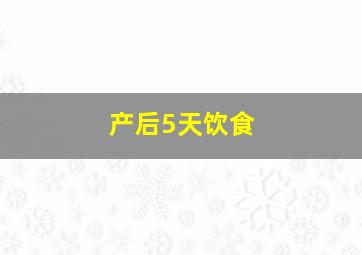 产后5天饮食